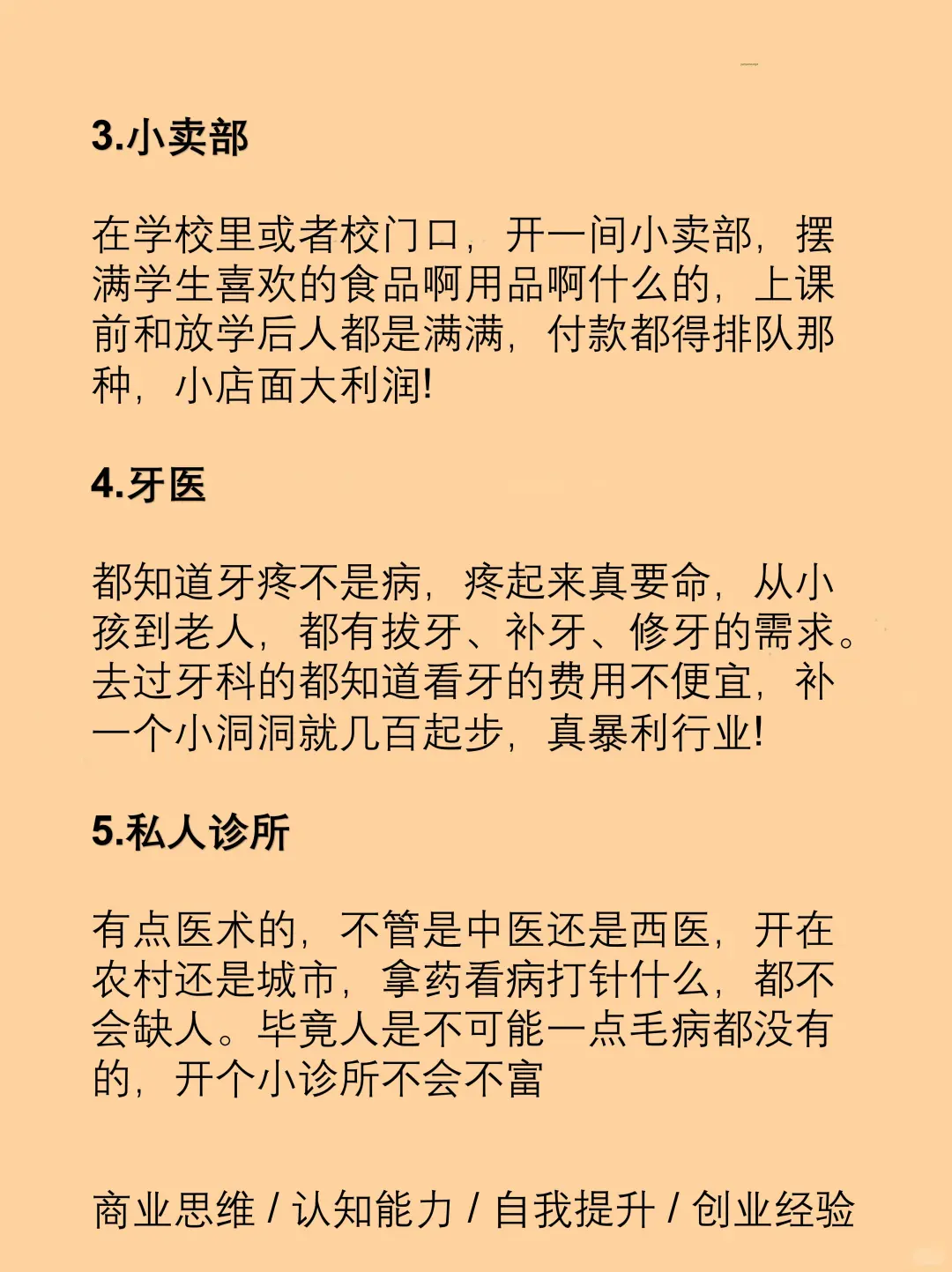 3.小卖部

在学校里或者校门口，开一间小卖部，摆满学生喜欢的食品啊用品啊什么的，上课前和放学后人都是满满，付款都得排队那种，小店面大利润!

4.牙医

都知道牙疼不是病，疼起来真要命，从小孩到老人，都有拔牙、补牙、修牙的需求。去过牙科的都知道看牙的费用不便宜，补一个小洞洞就几百起步，真暴利行业!

5.私人诊所

有点医术的，不管是中医还是西医，开在农村还是城市，拿药看病打针什么，都不会缺人。毕竟人是不可能一点毛病都没有的，开个小诊所不会不富

商业思维 / 认知能力 / 自我提升 / 创业经验